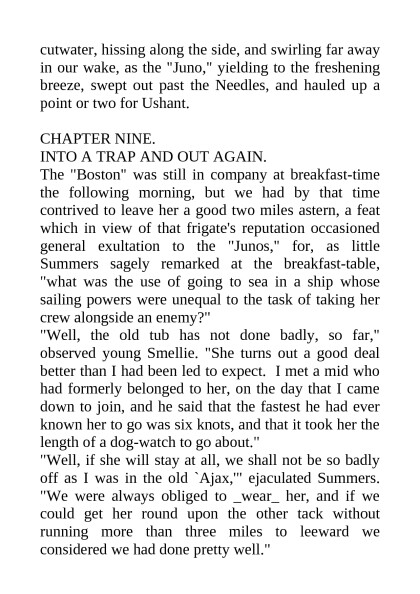 cutwater, hissing along the side, and swirling far away in our wake, as the "Juno," yielding to the freshening breeze, swept out past the Needles, and hauled up a point or two for Ushant.

CHAPTER NINE.
INTO A TRAP AND OUT AGAIN.
The "Boston" was still in company at breakfast-time the following morning, but we had by that time contrived to leave her a good two miles astern, a feat which in view of that frigate's reputation occasioned general exultation to the "Junos," for, as little Summers sagely remarked at the breakfast-table, "what was the use of going to sea in a ship whose sailing powers were unequal to the task of taking her crew alongside an enemy?"
"Well, the old tub has not done badly, so far," observed young Smellie. "She turns out a good deal better than I had been led to expect. I met a mid who had formerly belonged to her, on the day that I came down to join, and he said that the fastest he had ever known her to go was six knots, and that it took her the length of a dog-watch to go about."
"Well, if she will stay at all, we shall not be so badly off as I was in the old `Ajax,'" ejaculated Summers. "We were always obliged to _wear_ her, and if we could get her round upon the other tack without running more than three miles to leeward we considered we had done pretty well."